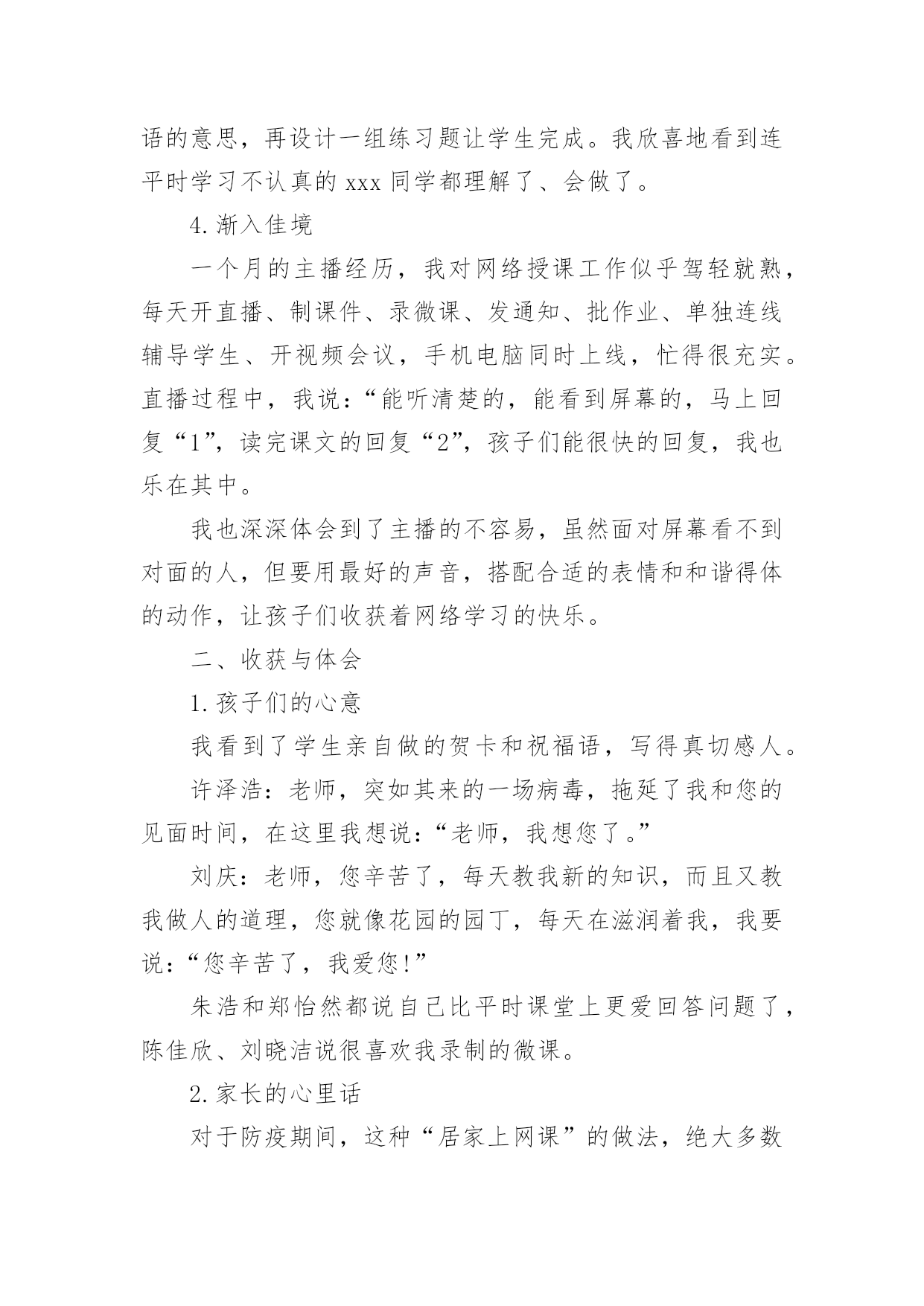 语的意思，再设计一组练习题让学生完成。我欣喜地看到连平时学习不认真的 xxx 同学都理解了、会做了。

4. 渐入佳境

一个月的主播经历，我对网络授课工作似乎驾轻就熟，每天开直播、制课件、录微课、发通知、批作业、单独连线辅导学生、开视频会议，手机电脑同时上线，忙得很充实。直播过程中，我说：“能听清楚的，能看到屏幕的，马上回复“1”，读完课文的回复“2”，孩子们能很快的回复，我也乐在其中。

我也深深体会到了主播的不容易，虽然面对屏幕看不到对面的人，但要用最好的声音，搭配合适的表情和和谐得体的动作，让孩子们收获着网络学习的快乐。

二、收获与体会

1. 孩子们的心意

我看到了学生亲自做的贺卡和祝福语，写得真切感人。

许泽浩：老师，突如其来的一场病毒，拖延了我和您的见面时间，在这里我想说：“老师，我想您了。”

刘庆：老师，您辛苦了，每天教我新的知识，而且又教我做人的道理，您就像花园的园丁，每天在滋润着我，我要说：“您辛苦了，我爱您!”

朱浩和郑怡然都说自己比平时课堂上更爱回答问题了，陈佳欣、刘晓洁说很喜欢我录制的微课。

2. 家长的心里话

对于防疫期间，这种“居家上网课”的做法，绝大多数